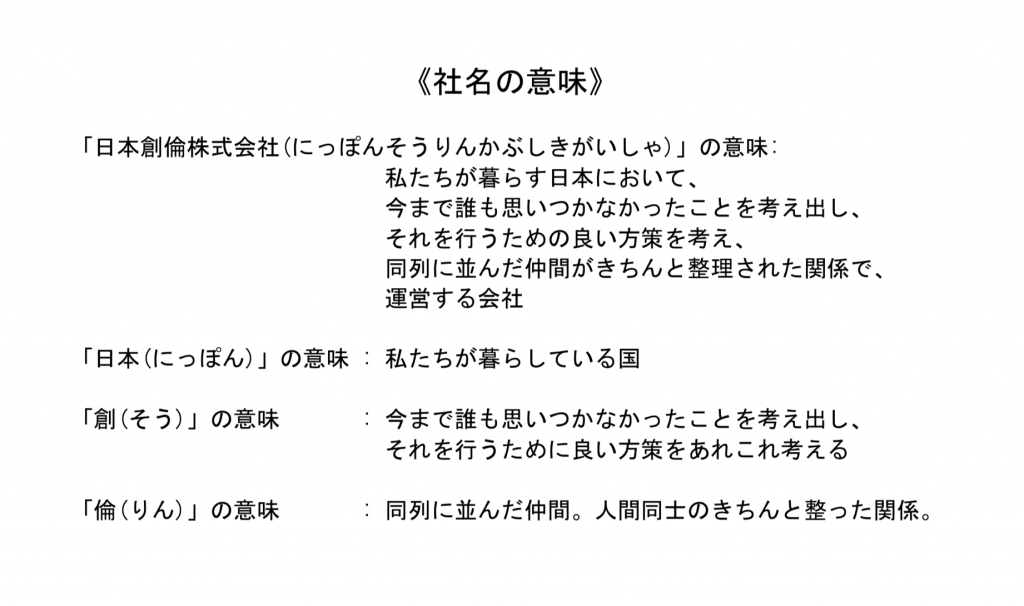 《社名の意味》

「日本創倫株式会社(にっぽんそうりんかぶしきがいしゃ)」の意味:
私たちが暮らす日本において、
今まで誰も思いつかなかったことを考え出し、
それを行うための良い方策を考え、
同列に並んだ仲間がきちんと整理された関係で、
運営する会社

「日本(にっぽん)」の意味 : 私たちが暮らしている国

「創(そう)」の意味 : 今まで誰も思いつかなかったことを考え出し、
それを行うために良い方策をあれこれ考える

「倫(りん)」の意味 : 同列に並んだ仲間。人間同士のきちんと整った関係。